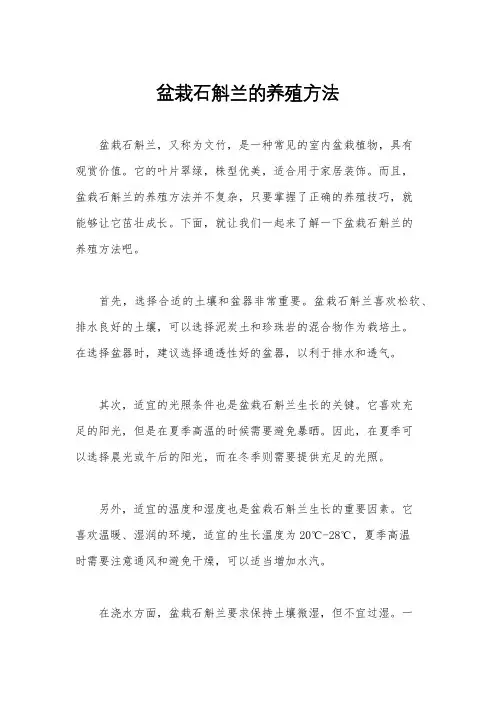 盆栽石斛兰的养殖方法

盆栽石斛兰，又称为文竹，是一种常见的室内盆栽植物，具有观赏价值。它的叶片翠绿，株型优美，适合用于家居装饰。而且，盆栽石斛兰的养殖方法并不复杂，只要掌握了正确的养殖技巧，就能够让它茁壮成长。下面，就让我们一起来了解一下盆栽石斛兰的养殖方法吧。

首先，选择合适的土壤和盆器非常重要。盆栽石斛兰喜欢松软、排水良好的土壤，可以选择泥炭土和珍珠岩的混合物作为栽培土。在选择盆器时，建议选择通透性好的盆器，以利于排水和透气。

其次，适宜的光照条件也是盆栽石斛兰生长的关键。它喜欢充足的阳光，但是在夏季高温的时候需要避免暴晒。因此，在夏季可以选择晨光或午后的阳光，而在冬季则需要提供充足的光照。

另外，适宜的温度和湿度也是盆栽石斛兰生长的重要因素。它喜欢温暖、湿润的环境，适宜的生长温度为20℃-28℃，夏季高温时需要注意通风和避免干燥，可以适当增加水汽。

在浇水方面，盆栽石斛兰要求保持土壤微湿，但不宜过湿。一